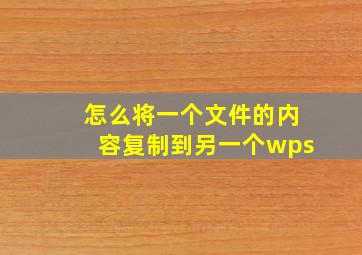 怎么将一个文件的内容复制到另一个wps